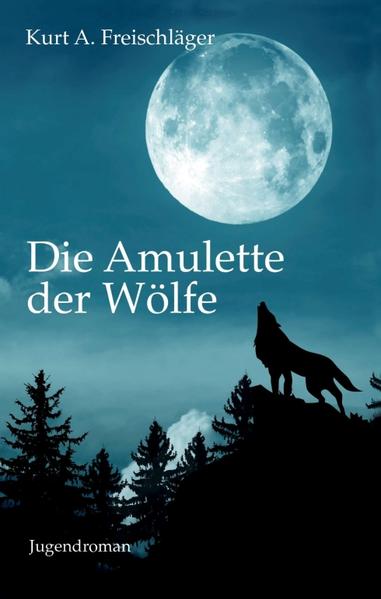 Kurt A. Freischläger

Die Amulette der Wölfe

Jugendroman